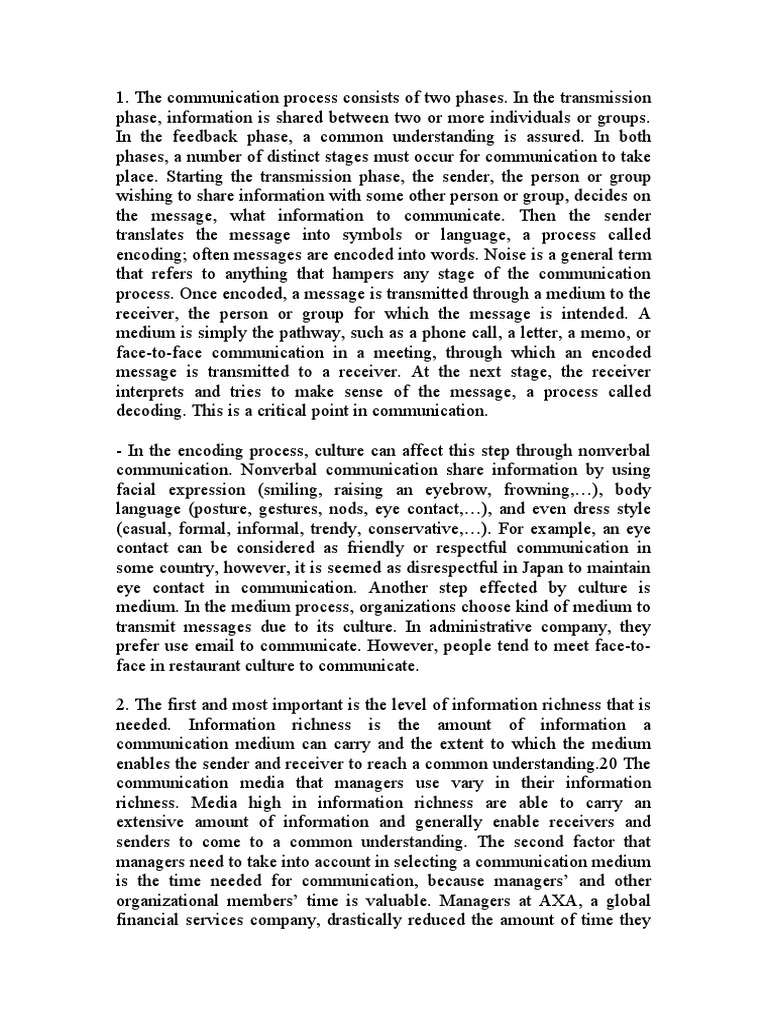 1. The communication process consists of two phases. In the transmission phase, information is shared between two or more individuals or groups. In the feedback phase, a common understanding is assured. In both phases, a number of distinct stages must occur for communication to take place. Starting the transmission phase, the sender, the person or group wishing to share information with some other person or group, decides on the message, what information to communicate. Then the sender translates the message into symbols or language, a process called encoding; often messages are encoded into words. Noise is a general term that refers to anything that hampers any stage of the communication process. Once encoded, a message is transmitted through a medium to the receiver, the person or group for which the message is intended. A medium is simply the pathway, such as a phone call, a letter, a memo, or face-to-face communication in a meeting, through which an encoded message is transmitted to a receiver. At the next stage, the receiver interprets and tries to make sense of the message, a process called decoding. This is a critical point in communication.

- In the encoding process, culture can affect this step through nonverbal communication. Nonverbal communication share information by using facial expression (smiling, raising an eyebrow, frowning,…), body language (posture, gestures, nods, eye contact,…), and even dress style (casual, formal, informal, trendy, conservative,…). For example, an eye contact can be considered as friendly or respectful communication in some country, however, it is seemed as disrespectful in Japan to maintain eye contact in communication. Another step effected by culture is medium. In the medium process, organizations choose kind of medium to transmit messages due to its culture. In administrative company, they prefer use email to communicate. However, people tend to meet face-to-face in restaurant culture to communicate.

2. The first and most important is the level of information richness that is needed. Information richness is the amount of information a communication medium can carry and the extent to which the medium enables the sender and receiver to reach a common understanding.20 The communication media that managers use vary in their information richness. Media high in information richness are able to carry an extensive amount of information and generally enable receivers and senders to come to a common understanding. The second factor that managers need to take into account in selecting a communication medium is the time needed for communication, because managers' and other organizational members' time is valuable. Managers at AXA, a global financial services company, drastically reduced the amount of time they